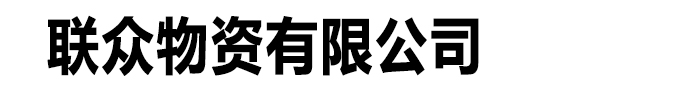 联众物资有限公司